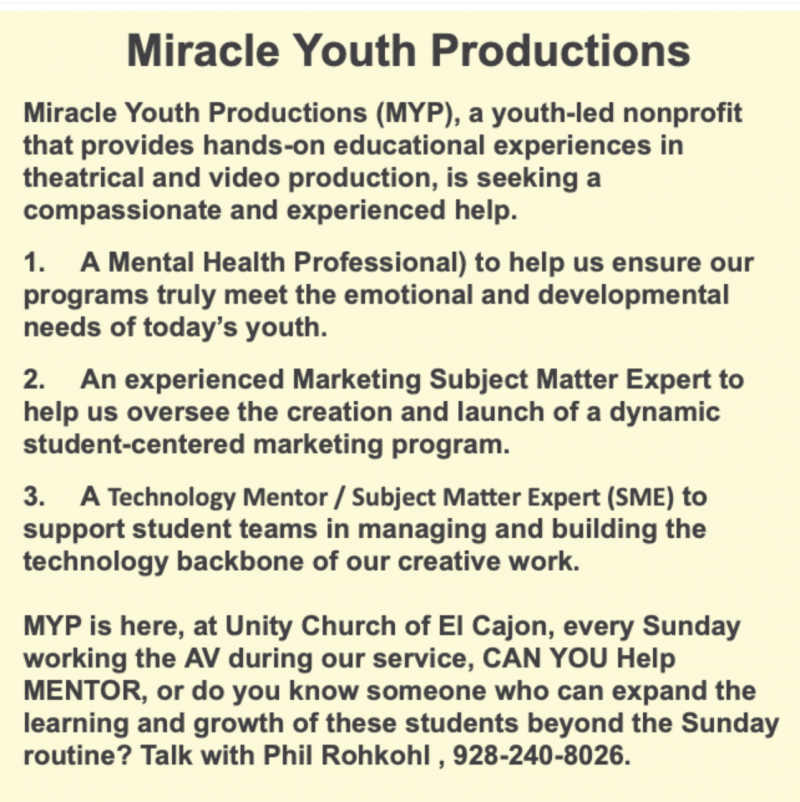 Miracle Youth Productions

Miracle Youth Productions (MYP), a youth-led nonprofit that provides hands-on educational experiences in theatrical and video production, is seeking a compassionate and experienced help.

1. A Mental Health Professional) to help us ensure our programs truly meet the emotional and developmental needs of today's youth.

2. An experienced Marketing Subject Matter Expert to help us oversee the creation and launch of a dynamic student-centered marketing program.

3. A Technology Mentor / Subject Matter Expert (SME) to support student teams in managing and building the technology backbone of our creative work.

MYP is here, at Unity Church of El Cajon, every Sunday working the AV during our service, CAN YOU Help MENTOR, or do you know someone who can expand the learning and growth of these students beyond the Sunday routine? Talk with Phil Rohkohl , 928-240-8026.